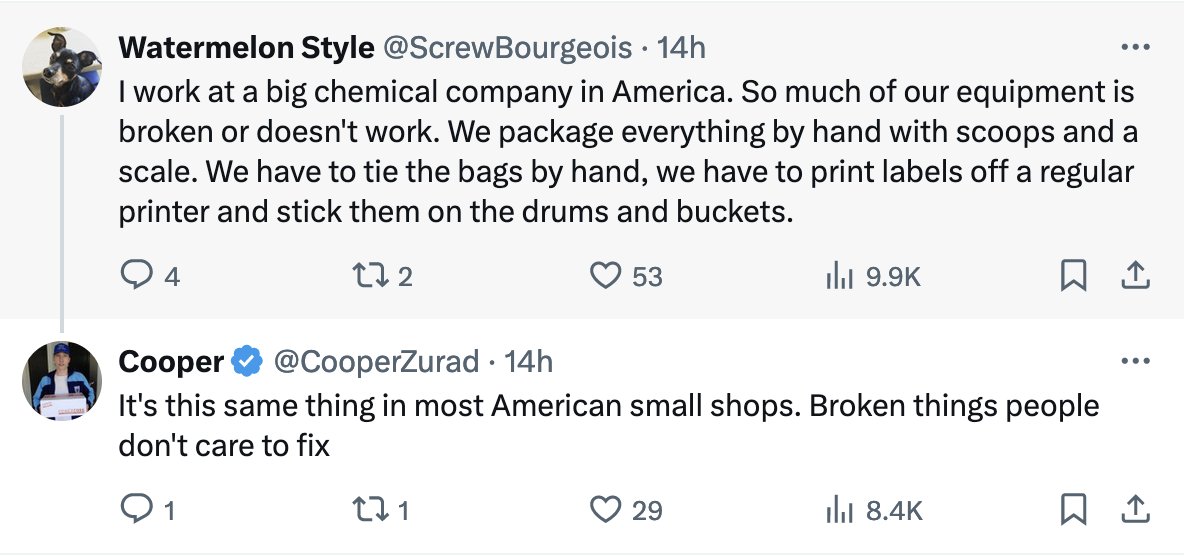 Watermelon Style @ScrewBourgeois · 14h
I work at a big chemical company in America. So much of our equipment is broken or doesn't work. We package everything by hand with scoops and a scale. We have to tie the bags by hand, we have to print labels off a regular printer and stick them on the drums and buckets.

4 2 53 9.9K

Cooper @CooperZurad · 14h
It's this same thing in most American small shops. Broken things people don't care to fix

1 1 29 8.4K